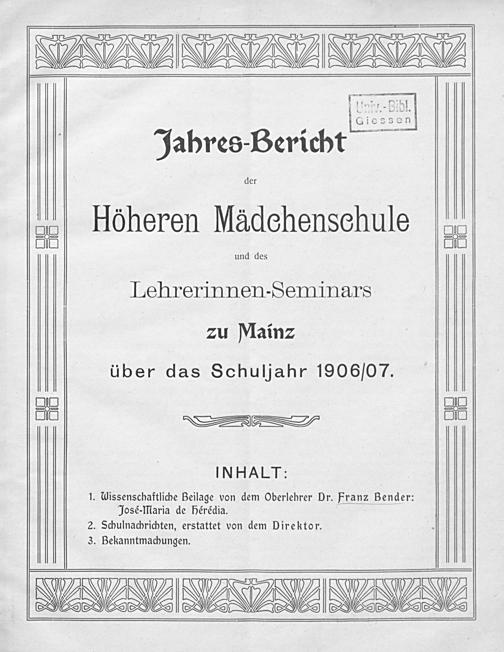 Univ.-Bibl.
Giessen

Jahres-Bericht

der

Höheren Mädchenschule

und des

Lehrerinnen-Seminars

zu Mainz

über das Schuljahr 1906/07.

INHALT:

1. Wissenschaftliche Beilage von dem Oberlehrer Dr. Franz Bender: José-Maria de Hérédia.
2. Schulnachrichten, erstattet von dem Direktor.
3. Bekanntmachungen.